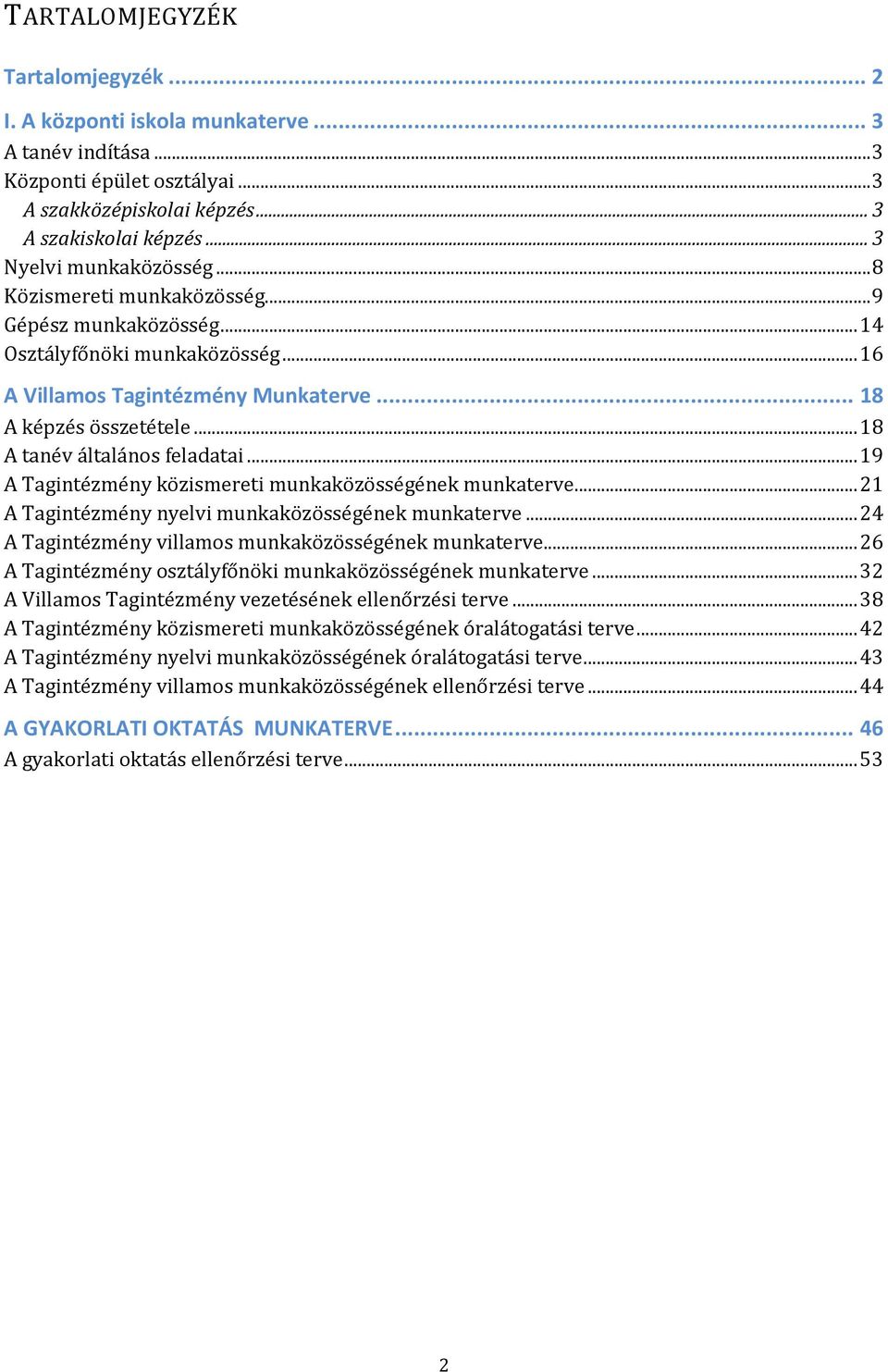 TARTALOMJEGYZÉK

Tartalomjegyzék ... 2
I. A központi iskola munkaterve ... 3
A tanév indítása ... 3
Központi épület osztályai ... 3
A szakközépiskolai képzés ... 3
A szakiskolai képzés ... 3
Nyelvi munkaközösség ... 8
Közismereti munkaközösség ... 9
Gépész munkaközösség ... 14
Osztályfőnöki munkaközösség ... 16
A Villamos Tagintézmény Munkaterve ... 18
A képzés összetétele ... 18
A tanév általános feladatai ... 19
A Tagintézmény közismereti munkaközösségének munkaterve ... 21
A Tagintézmény nyelvi munkaközösségének munkaterve ... 24
A Tagintézmény villamos munkaközösségének munkaterve ... 26
A Tagintézmény osztályfőnöki munkaközösségének munkaterve ... 32
A Villamos Tagintézmény vezetésének ellenőrzési terve ... 38
A Tagintézmény közismereti munkaközösségének óralátogatási terve ... 42
A Tagintézmény nyelvi munkaközösségének óralátogatási terve ... 43
A Tagintézmény villamos munkaközösségének ellenőrzési terve ... 44
A GYAKORLATI OKTATÁS MUNKATERVE ... 46
A gyakorlati oktatás ellenőrzési terve ... 53

2